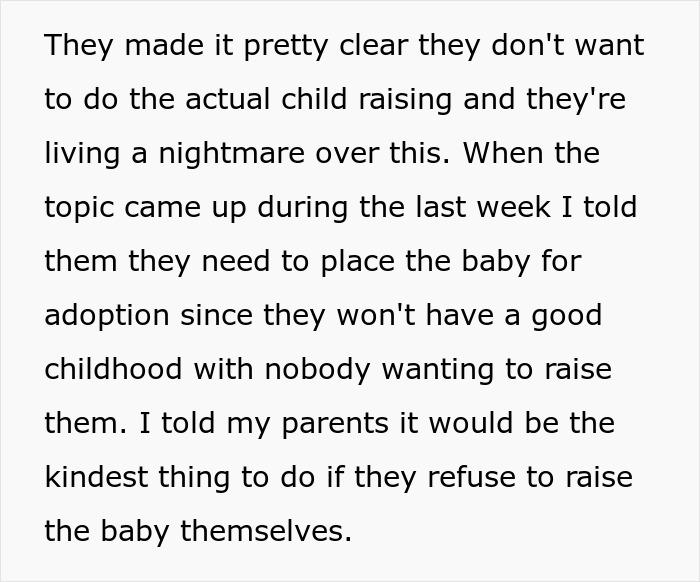 They made it pretty clear they don't want to do the actual child raising and they're living a nightmare over this. When the topic came up during the last week I told them they need to place the baby for adoption since they won't have a good childhood with nobody wanting to raise them. I told my parents it would be the kindest thing to do if they refuse to raise the baby themselves.